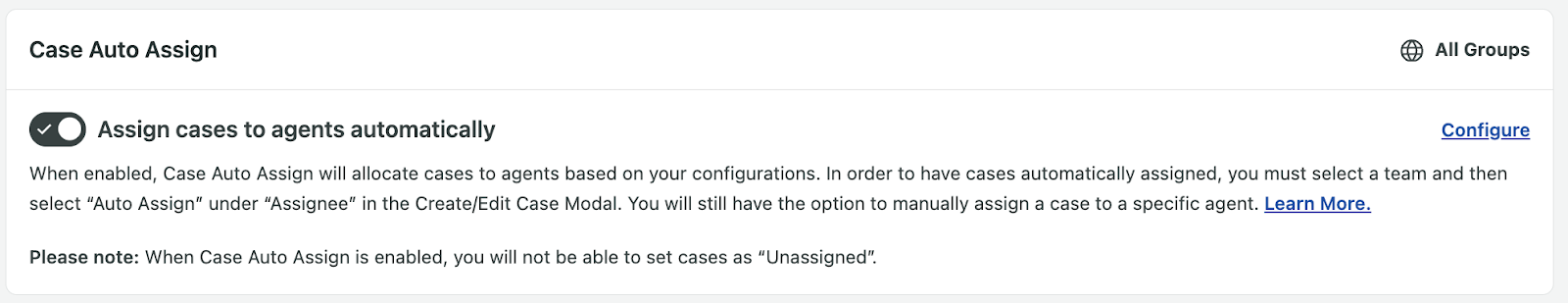 Case Auto Assign

All Groups

Assign cases to agents automatically

Configure

When enabled, Case Auto Assign will allocate cases to agents based on your configurations. In order to have cases automatically assigned, you must select a team and then select “Auto Assign” under “Assignee” in the Create/Edit Case Modal. You will still have the option to manually assign a case to a specific agent. Learn More.

Please note: When Case Auto Assign is enabled, you will not be able to set cases as “Unassigned”.